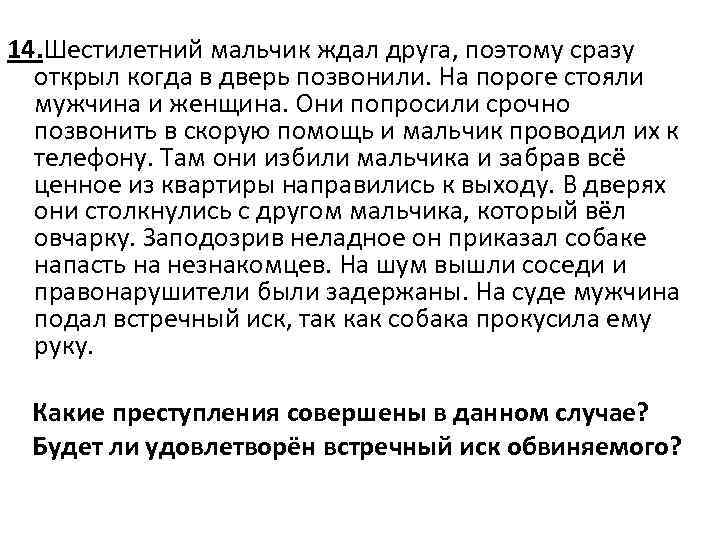 14.Шестилетний мальчик ждал друга, поэтому сразу открыл когда в дверь позвонили. На пороге стояли мужчина и женщина. Они попросили срочно позвонить в скорую помощь и мальчик проводил их к телефону. Там они избили мальчика и забрав всё ценное из квартиры направились к выходу. В дверях они столкнулись с другом мальчика, который вёл овчарку. Заподозрив неладное он приказал собаке напасть на незнакомцев. На шум вышли соседи и правонарушители были задержаны. На суде мужчина подал встречный иск, так как собака прокусила ему руку.

Какие преступления совершены в данном случае? Будет ли удовлетворён встречный иск обвиняемого?